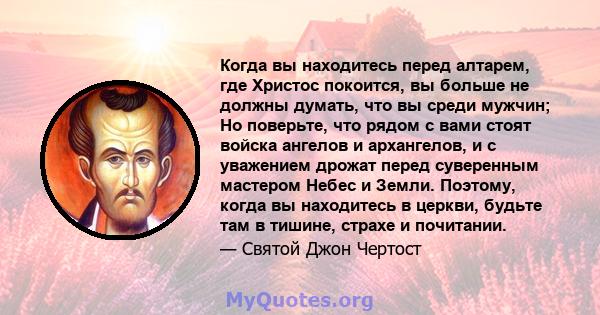 Когда вы находитесь перед алтарем, где Христос покоится, вы больше не должны думать, что вы среди мужчин; Но поверьте, что рядом с вами стоят войска ангелов и архангелов, и с уважением дрожат перед суверенным мастером Небес и Земли. Поэтому, когда вы находитесь в церкви, будьте там в тишине, страхе и почитании.
— Святой Джон Чертост

MyQuotes.org